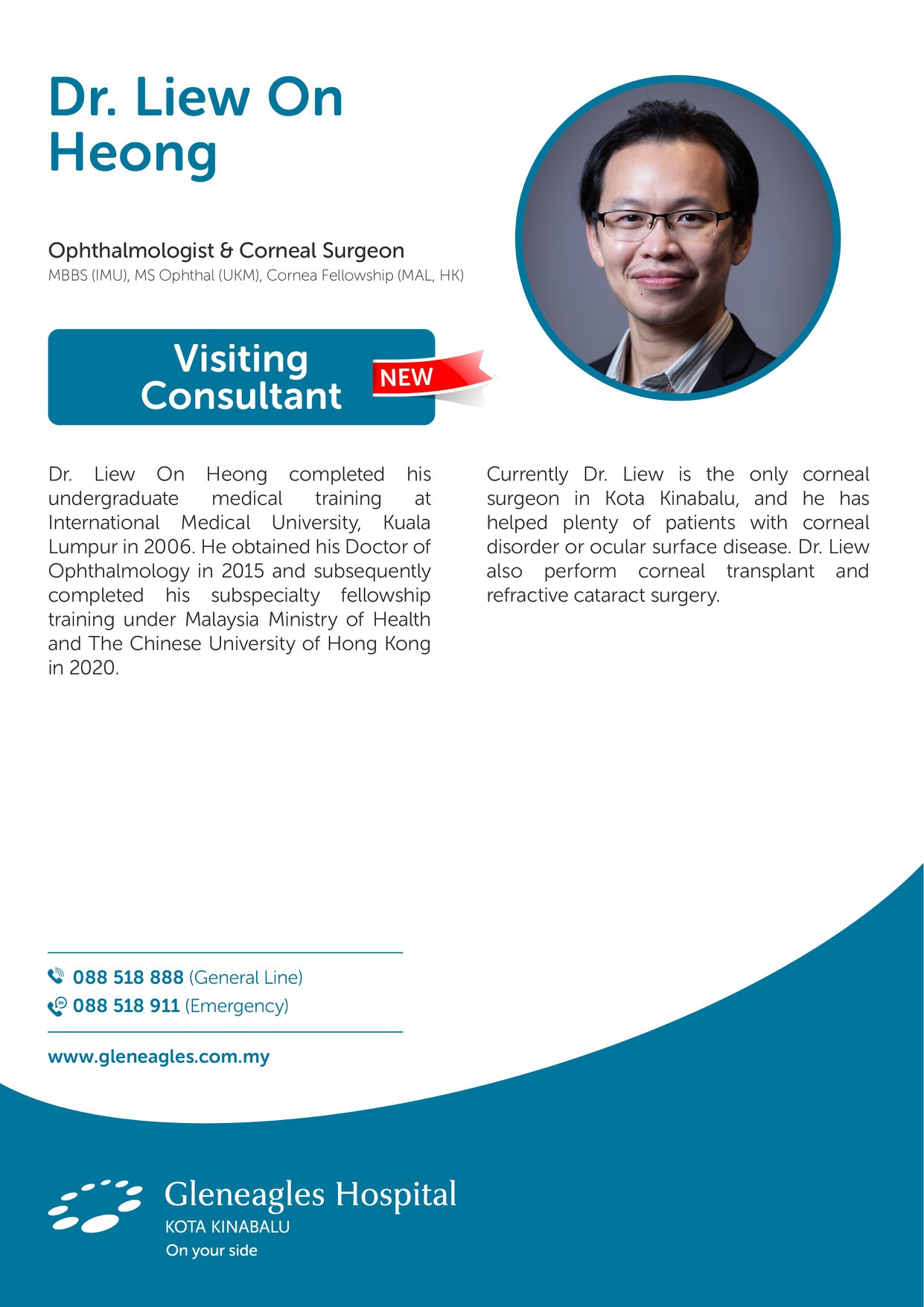 Dr. Liew On Heong

Ophthalmologist & Corneal Surgeon
MBBS (IMU), MS Ophthal (UKM), Cornea Fellowship (MAL, HK)

Visiting Consultant

NEW

Dr. Liew On Heong completed his undergraduate medical training at International Medical University, Kuala Lumpur in 2006. He obtained his Doctor of Ophthalmology in 2015 and subsequently completed his subspecialty fellowship training under Malaysia Ministry of Health and The Chinese University of Hong Kong in 2020.

Currently Dr. Liew is the only corneal surgeon in Kota Kinabalu, and he has helped plenty of patients with corneal disorder or ocular surface disease. Dr. Liew also perform corneal transplant and refractive cataract surgery.

088 518 888 (General Line)
088 518 911 (Emergency)

www.gleneagles.com.my

Gleneagles Hospital
KOTA KINABALU
On your side